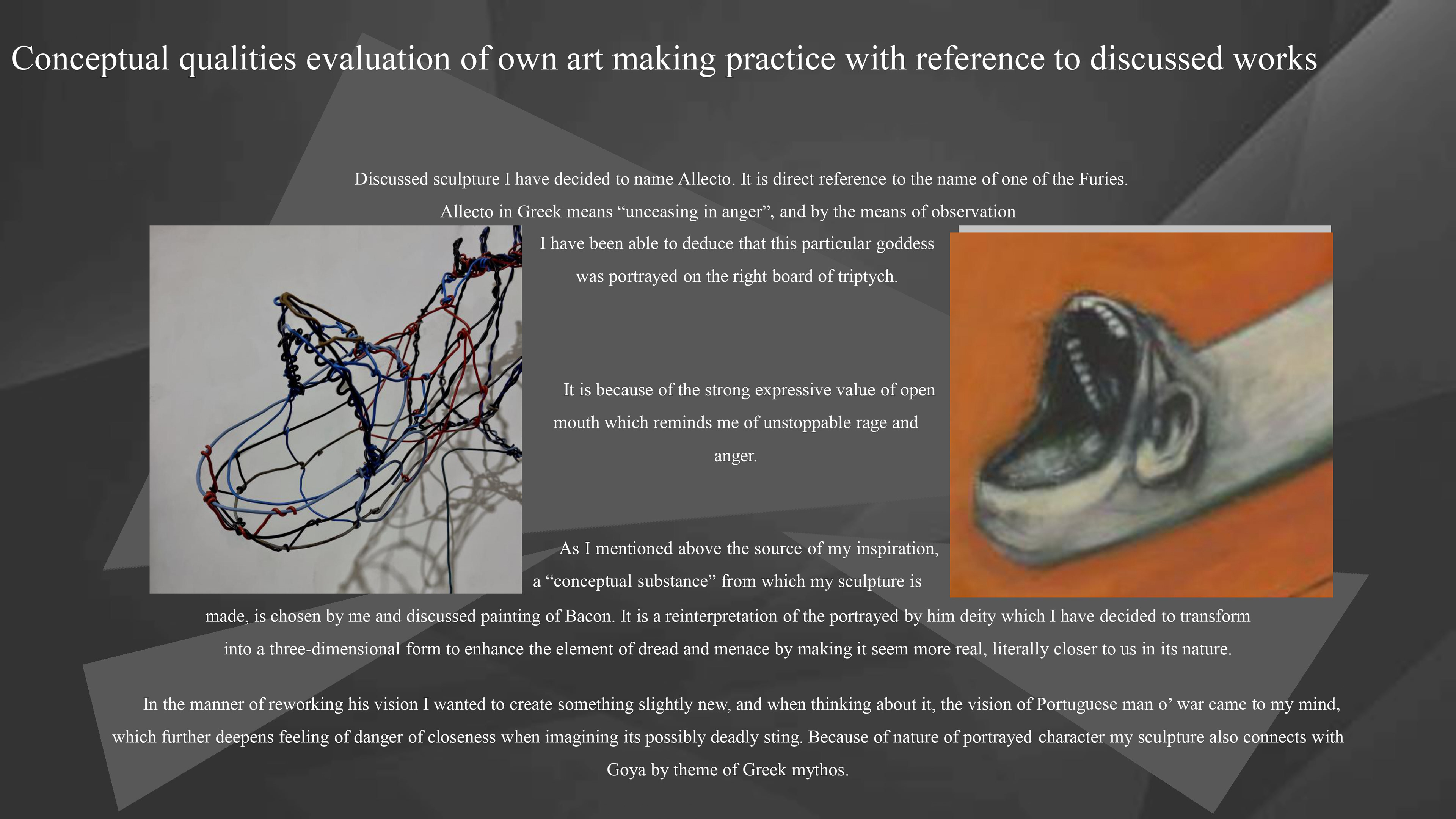 Conceptual qualities evaluation of own art making practice with reference to discussed works

Discussed sculpture I have decided to name Allecto. It is direct reference to the name of one of the Furies. Allecto in Greek means “unceasing in anger”, and by the means of observation I have been able to deduce that this particular goddess was portrayed on the right board of triptych.

It is because of the strong expressive value of open mouth which reminds me of unstoppable rage and anger.

As I mentioned above the source of my inspiration, a “conceptual substance” from which my sculpture is made, is chosen by me and discussed painting of Bacon. It is a reinterpretation of the portrayed by him deity which I have decided to transform into a three-dimensional form to enhance the element of dread and menace by making it seem more real, literally closer to us in its nature.

In the manner of reworking his vision I wanted to create something slightly new, and when thinking about it, the vision of Portuguese man o’ war came to my mind, which further deepens feeling of danger of closeness when imagining its possibly deadly sting. Because of nature of portrayed character my sculpture also connects with Goya by theme of Greek mythos.